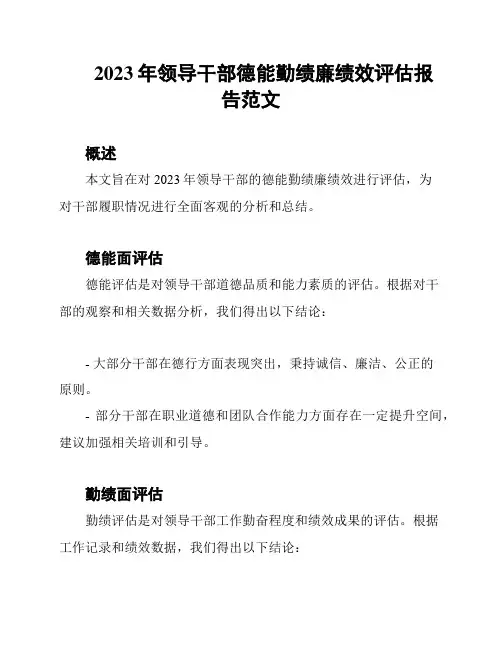 2023 年领导干部德能勤绩廉绩效评估报告范文

概述

本文旨在对 2023 年领导干部的德能勤绩廉绩效进行评估，为对干部履职情况进行全面客观的分析和总结。

德能面评估

德能评估是对领导干部道德品质和能力素质的评估。根据对干部的观察和相关数据分析，我们得出以下结论：

- 大部分干部在德行方面表现突出，秉持诚信、廉洁、公正的原则。

- 部分干部在职业道德和团队合作能力方面存在一定提升空间，建议加强相关培训和引导。

勤绩面评估

勤绩评估是对领导干部工作勤奋程度和绩效成果的评估。根据工作记录和绩效数据，我们得出以下结论：